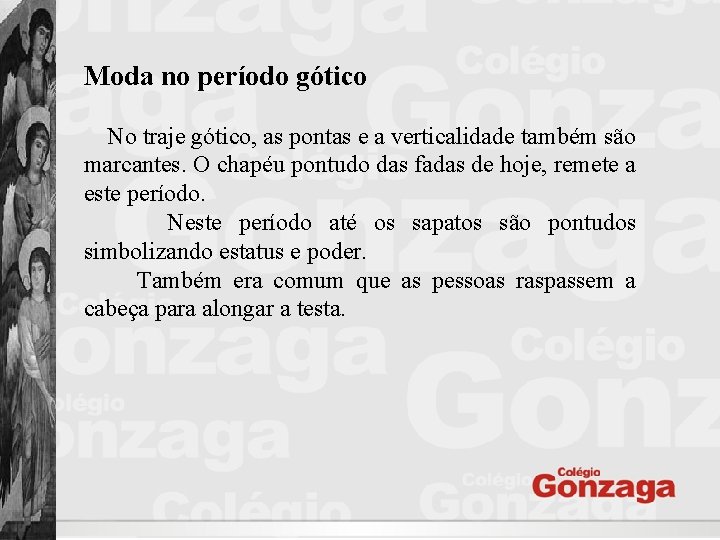 Moda no período gótico

No traje gótico, as pontas e a verticalidade também são marcantes. O chapéu pontudo das fadas de hoje, remete a este período.

Neste período até os sapatos são pontudos simbolizando estatus e poder.

Também era comum que as pessoas raspassem a cabeça para alongar a testa.

Colégio Gonzaga